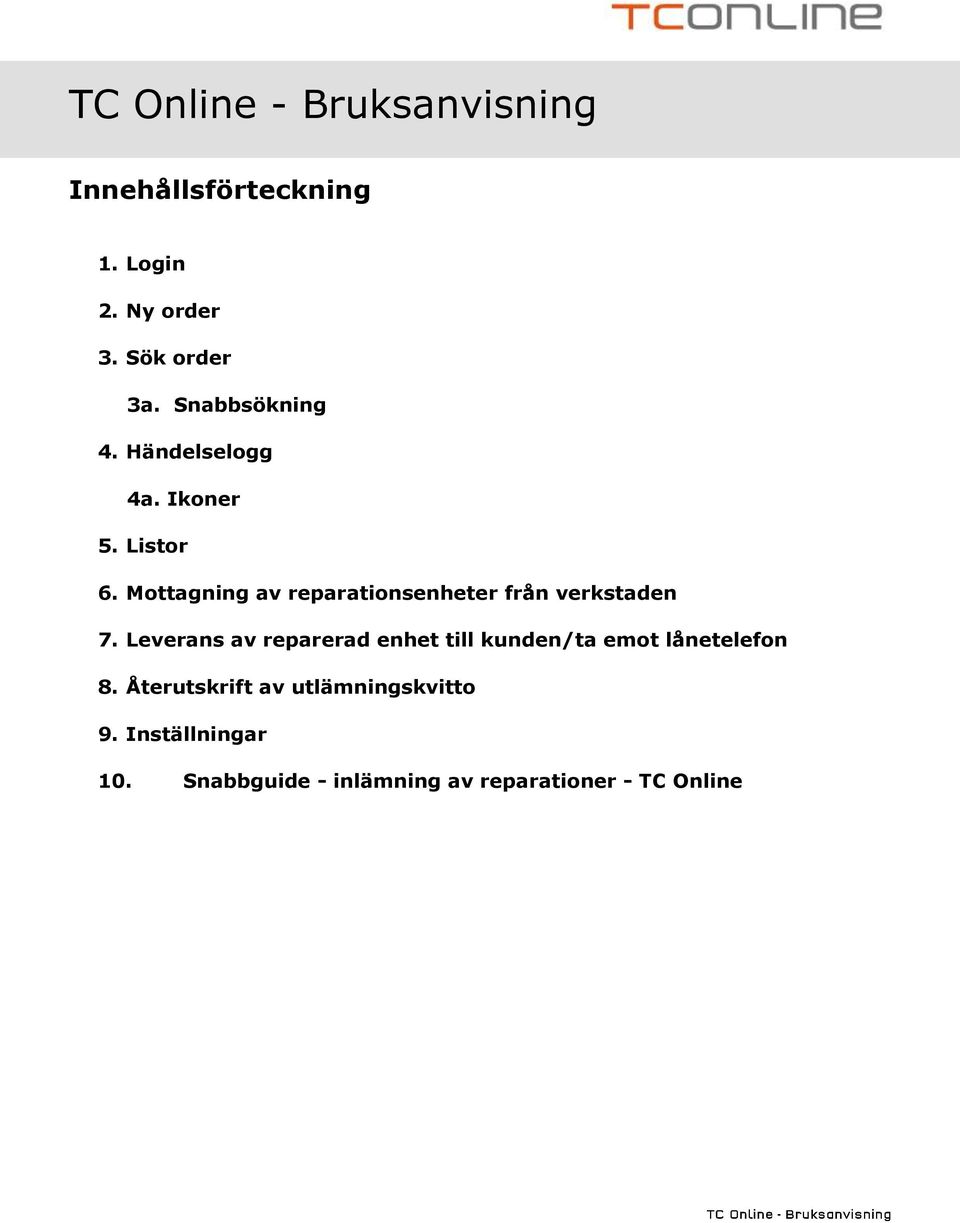 TCONLINE

TC Online - Bruksanvisning

Innehållsförteckning

1. Login
2. Ny order
3. Sök order
3a. Snabbsökning
4. Händelselogg
4a. Ikoner
5. Listor
6. Mottagning av reparationsenheter från verkstaden
7. Leverans av reparerad enhet till kunden/ta emot lånetelefon
8. Återutskrift av utlämningskvitto
9. Inställningar
10. Snabbguide - inlämning av reparationer - TC Online

TC Online - Bruksanvisning